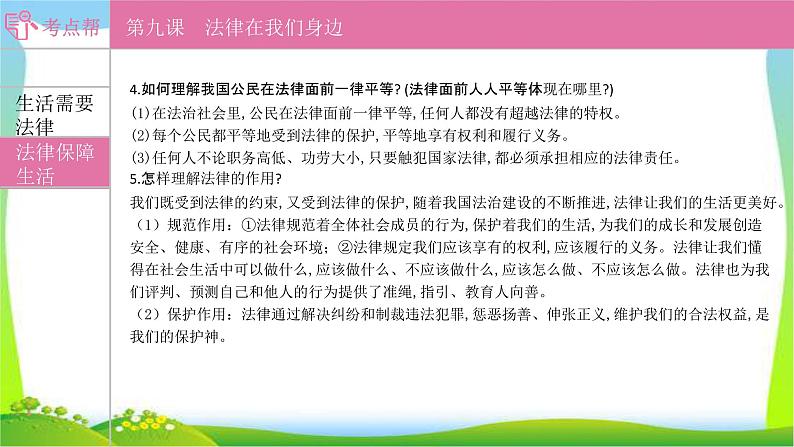 考点帮

第九课　法律在我们身边

生活需要法律

法律保障生活

4.如何理解我国公民在法律面前一律平等?(法律面前人人平等体现在哪里?)
(1)在法治社会里,公民在法律面前一律平等,任何人都没有超越法律的特权。
(2)每个公民都平等地受到法律的保护,平等地享有权利和履行义务。
(3)任何人不论职务高低、功劳大小,只要触犯国家法律,都必须承担相应的法律责任。
5.怎样理解法律的作用?
我们既受到法律的约束,又受到法律的保护,随着我国法治建设的不断推进,法律让我们的生活更美好。
(1)规范作用:①法律规范着全体社会成员的行为,保护着我们的生活,为我们的成长和发展创造安全、健康、有序的社会环境;②法律规定我们应该享有的权利,应该履行的义务。法律让我们懂得在社会生活中可以做什么,应该做什么、不应该做什么,应该怎么做、不应该怎么做。法律也为我们评判、预测自己和他人的行为提供了准绳,指引、教育人向善。
(2)保护作用:法律通过解决纠纷和制裁违法犯罪,惩恶扬善、伸张正义,维护我们的合法权益,是我们的保护神。